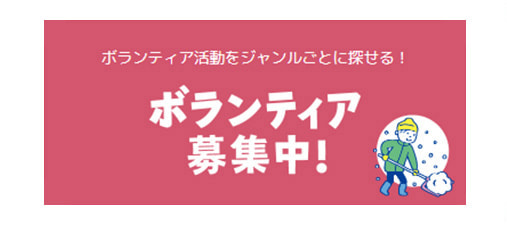 ボランティア活動をジャンルごとに探せる！

ボランティア
募集中!